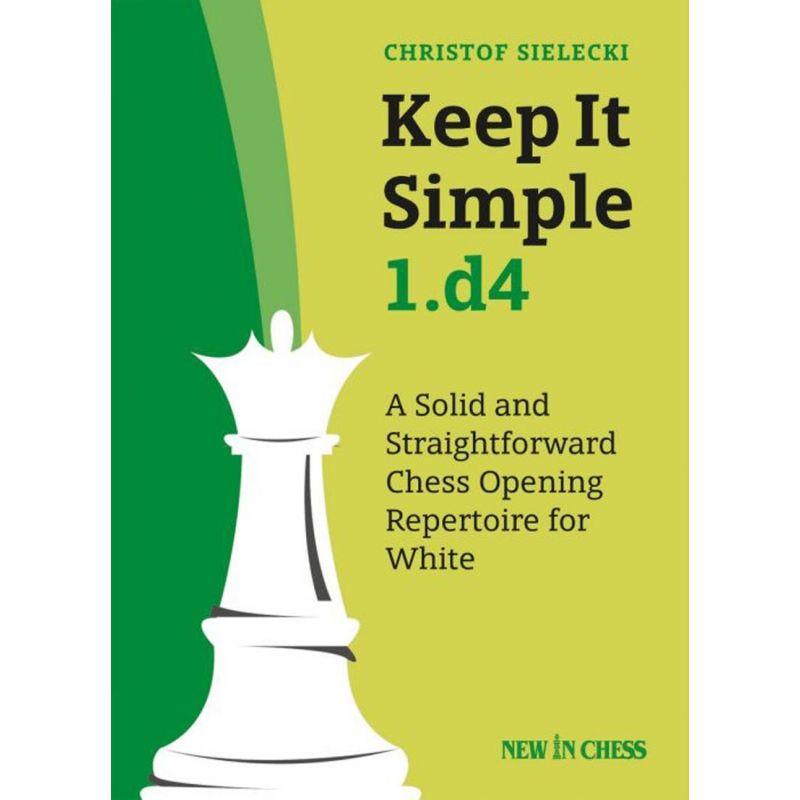 CHRISTOF SIELECKI

Keep It Simple 1.d4

A Solid and Straightforward Chess Opening Repertoire for White

NEW IN CHESS